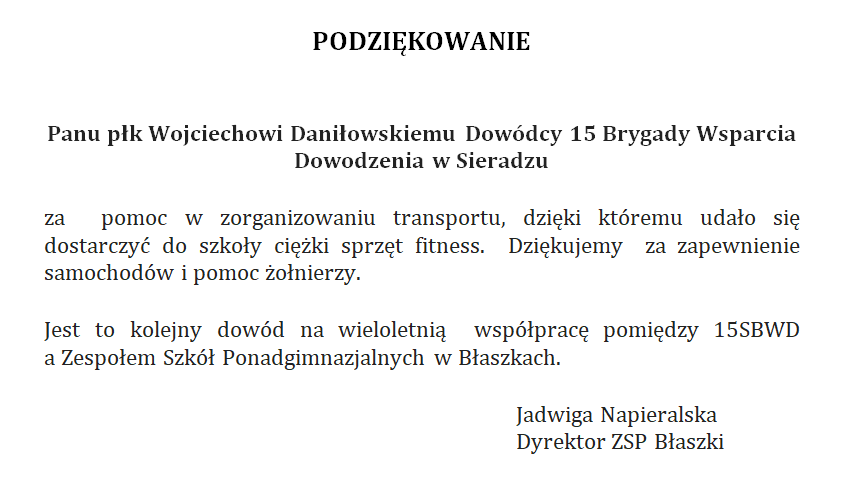 PODZIĘKOWANIE

Panu płk Wojciechowi Daniłowskiemu Dowódcy 15 Brygady Wsparcia Dowodzenia w Sieradzu

za pomoc w zorganizowaniu transportu, dzięki któremu udało się dostarczyć do szkoły ciężki sprzęt fitness. Dziękujemy za zapewnienie samochodów i pomoc żołnierzy.

Jest to kolejny dowód na wieloletnią współpracę pomiędzy 15SBWD a Zespołem Szkół Ponadgimnazjalnych w Błaszkach.

Jadwiga Napieralska
Dyrektor ZSP Błaszki